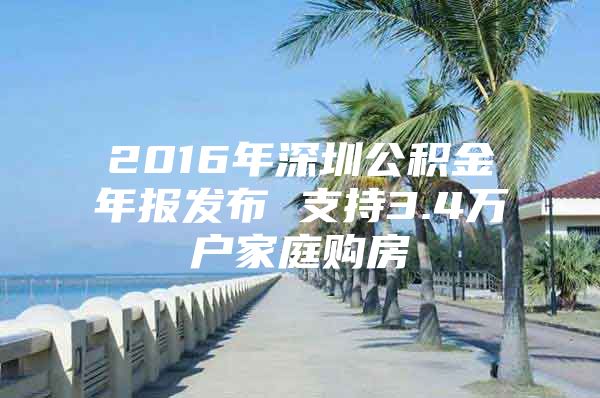 2016年深圳公积金年报发布 支持3.4万户家庭购房